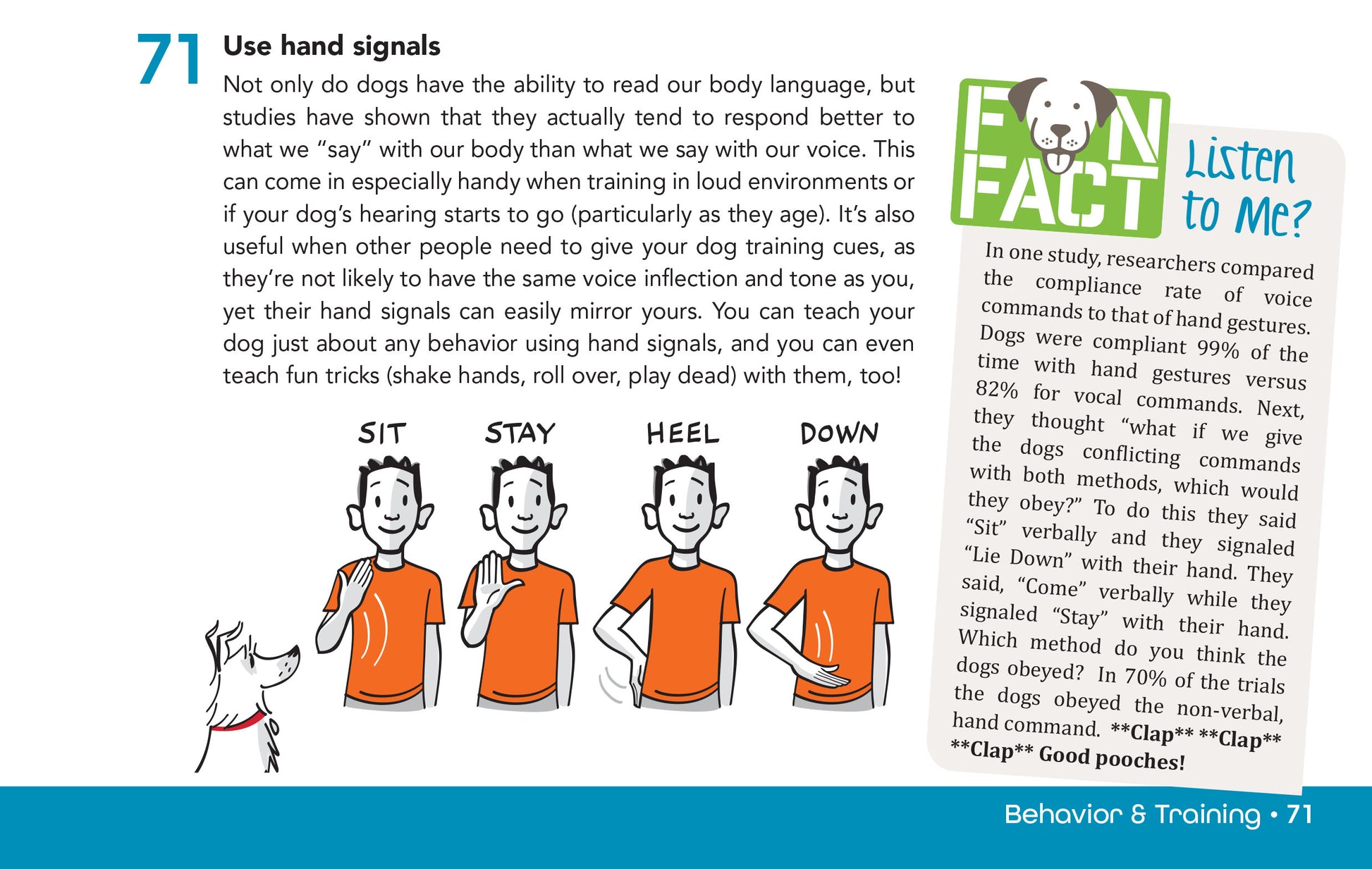 71 Use hand signals

Not only do dogs have the ability to read our body language, but studies have shown that they actually tend to respond better to what we "say" with our body than what we say with our voice. This can come in especially handy when training in loud environments or if your dog's hearing starts to go (particularly as they age). It's also useful when other people need to give your dog training cues, as they're not likely to have the same voice inflection and tone as you, yet their hand signals can easily mirror yours. You can teach your dog just about any behavior using hand signals, and you can even teach fun tricks (shake hands, roll over, play dead) with them, too!

SIT STAY HEEL DOWN

FUN FACT

Listen to Me?

In one study, researchers compared the compliance rate of voice commands to that of hand gestures. Dogs were compliant 99% of the time with hand gestures versus 82% for vocal commands. Next, they thought "what if we give the dogs conflicting commands with both methods, which would they obey?" To do this they said "Sit" verbally and they signaled "Lie Down" with their hand. They said, "Come" verbally while they signaled "Stay" with their hand. Which method do you think the dogs obeyed? In 70% of the trials the dogs obeyed the non-verbal, hand command. **Clap** **Clap** **Clap** Good pooches!

Behavior & Training • 71